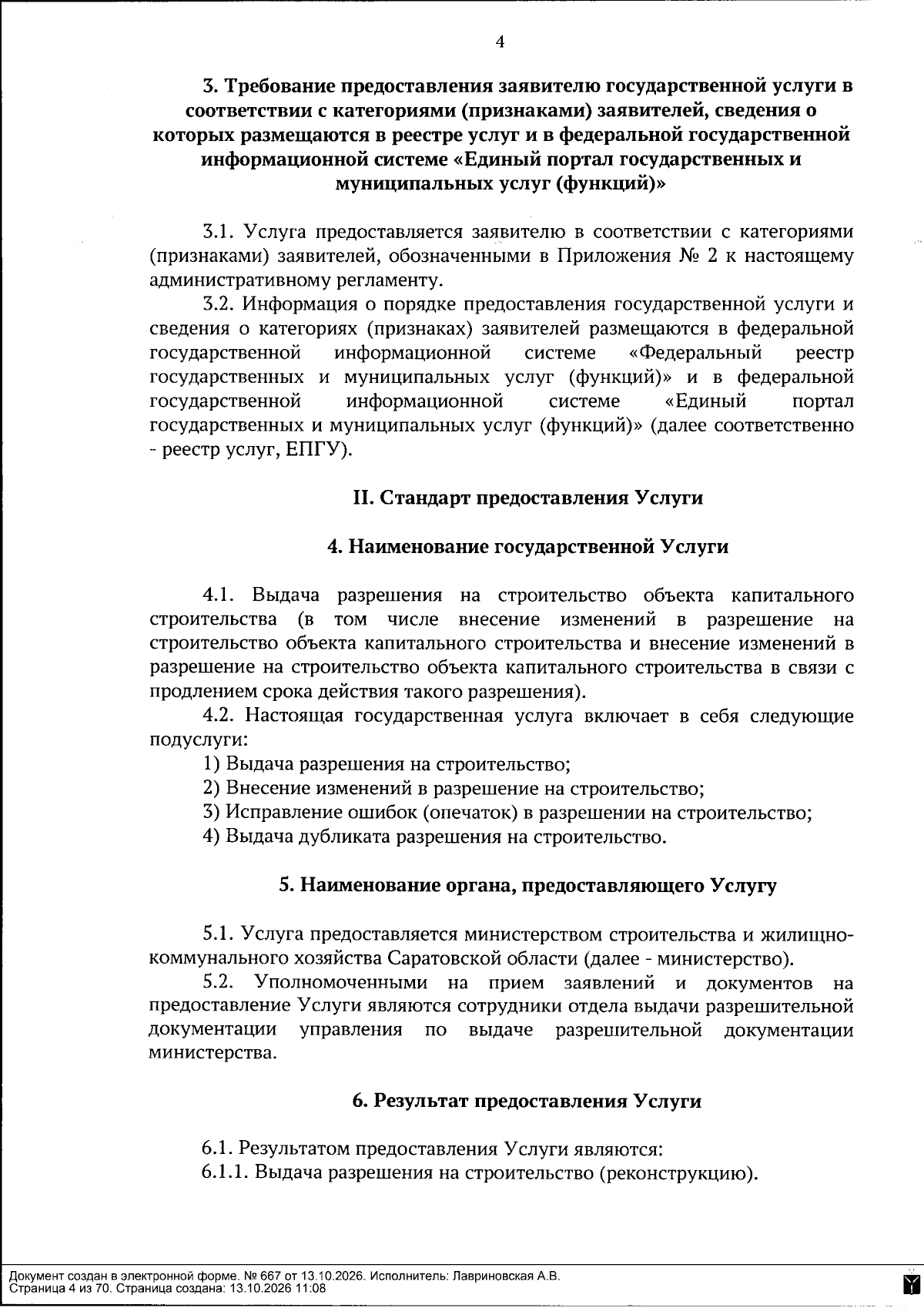 4

3. Требование предоставления заявителю государственной услуги в соответствии с категориями (признаками) заявителей, сведения о которых размещаются в реестре услуг и в федеральной государственной информационной системе «Единый портал государственных и муниципальных услуг (функций)»

3.1. Услуга предоставляется заявителю в соответствии с категориями (признаками) заявителей, обозначенными в Приложения № 2 к настоящему административному регламенту.

3.2. Информация о порядке предоставления государственной услуги и сведения о категориях (признаках) заявителей размещаются в федеральной государственной информационной системе «Федеральный реестр государственных и муниципальных услуг (функций)» и в федеральной государственной информационной системе «Единый портал государственных и муниципальных услуг (функций)» (далее соответственно - реестр услуг, ЕПГУ).

II. Стандарт предоставления Услуги

4. Наименование государственной Услуги

4.1. Выдача разрешения на строительство объекта капитального строительства (в том числе внесение изменений в разрешение на строительство объекта капитального строительства и внесение изменений в разрешение на строительство объекта капитального строительства в связи с продлением срока действия такого разрешения).

4.2. Настоящая государственная услуга включает в себя следующие подуслуги:

1) Выдача разрешения на строительство;
2) Внесение изменений в разрешение на строительство;
3) Исправление ошибок (опечаток) в разрешении на строительство;
4) Выдача дубликата разрешения на строительство.

5. Наименование органа, предоставляющего Услугу

5.1. Услуга предоставляется министерством строительства и жилищно-коммунального хозяйства Саратовской области (далее - министерство).

5.2. Уполномоченными на прием заявлений и документов на предоставление Услуги являются сотрудники отдела выдачи разрешительной документации управления по выдаче разрешительной документации министерства.

6. Результат предоставления Услуги

6.1. Результатом предоставления Услуги являются:

6.1.1. Выдача разрешения на строительство (реконструкцию).

Документ создан в электронной форме. № 667 от 13.10.2026. Исполнитель: Лавриновская А.В.
Страница 4 из 70. Страница создана: 13.10.2026 11:08